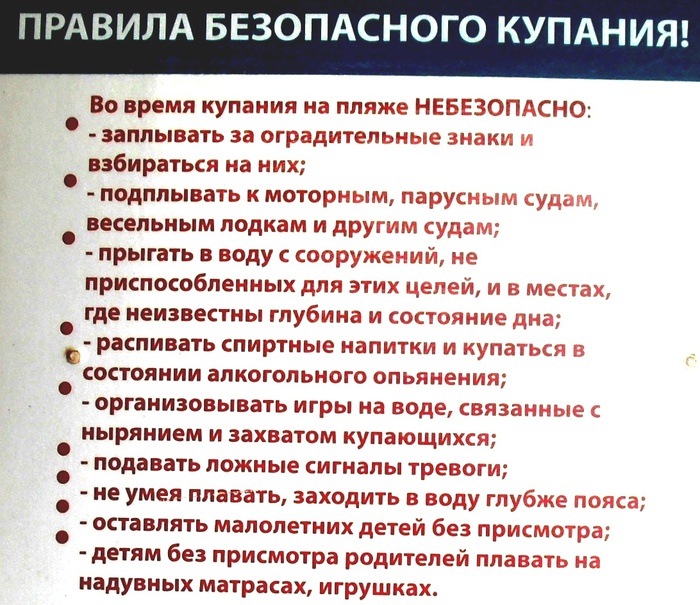 ПРАВИЛА БЕЗОПАСНОГО КУПАНИЯ!

Во время купания на пляже НЕБЕЗОПАСНО:
- заплывать за оградительные знаки и взбираться на них;
- подплывать к моторным, парусным судам, весельным лодкам и другим судам;
- прыгать в воду с сооружений, не приспособленных для этих целей, и в местах, где неизвестны глубина и состояние дна;
- распивать спиртные напитки и купаться в состоянии алкогольного опьянения;
- организовывать игры на воде, связанные с нырянием и захватом купающихся;
- подавать ложные сигналы тревоги;
- не умея плавать, заходить в воду глубже пояса;
- оставлять малолетних детей без присмотра;
- детям без присмотра родителей плавать на надувных матрасах, игрушках.